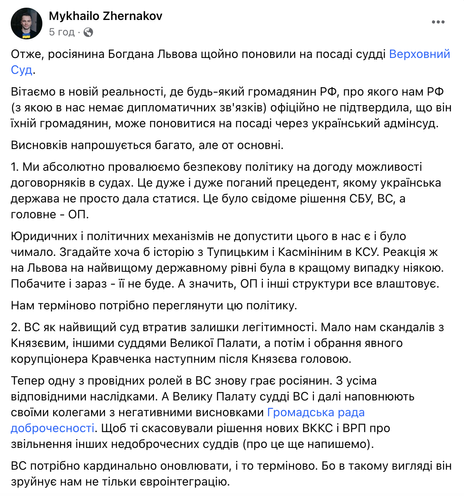 Mykhailo Zhernakov
5 год ·

Отже, росіянина Богдана Львова щойно поновили на посаді судді Верховний Суд.

Вітаємо в новій реальності, де будь-який громадянин РФ, про якого нам РФ (з якою в нас немає дипломатичних зв'язків) офіційно не підтвердила, що він їхній громадянин, може поновитися на посаді через український адмінсуд.

Висновків напрошується багато, але от основні.

1. Ми абсолютно провалюємо безпекову політику на догоду можливості договорняків в судах. Це дуже і дуже поганий прецедент, якому українська держава не просто дала статися. Це було свідоме рішення СБУ, ВС, а головне - ОП.

Юридичних і політичних механізмів не допустити цього в нас є і було чимало. Згадайте хоча б історію з Тупицьким і Касмініним в КСУ. Реакція ж на Львова на найвищому державному рівні була в кращому випадку ніякою. Побачите і зараз - її не буде. А значить, ОП і інші структури все влаштовує.

Нам терміново потрібно переглянути цю політику.

2. ВС як найвищий суд втратив залишки легітимності. Мало нам скандалів з Князєвим, іншими суддями Великої Палати, а потім і обрання явного корупціонера Кравченка наступним після Князєва головою.

Тепер одну з провідних ролей в ВС знову грає росіянин. З усіма відповідними наслідками. А Велику Палату судді ВС і далі наповнюють своїми колегами з негативними висновками Громадська рада доброчесності. Щоб ті скасовували рішення нових ВККС і ВРП про звільнення інших недоброчесних суддів (про це ще напишемо).

ВС потрібно кардинально оновлювати, і то терміново. Бо в такому вигляді він зруйнує нам не тільки євроінтеграцію.